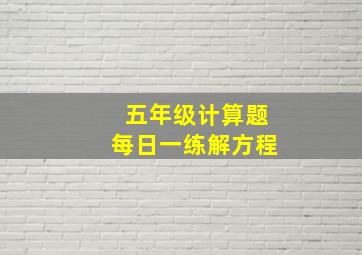 五年级计算题
每日一练解方程